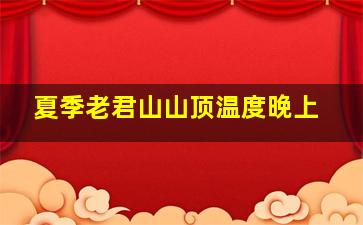 夏季老君山山顶温度晚上